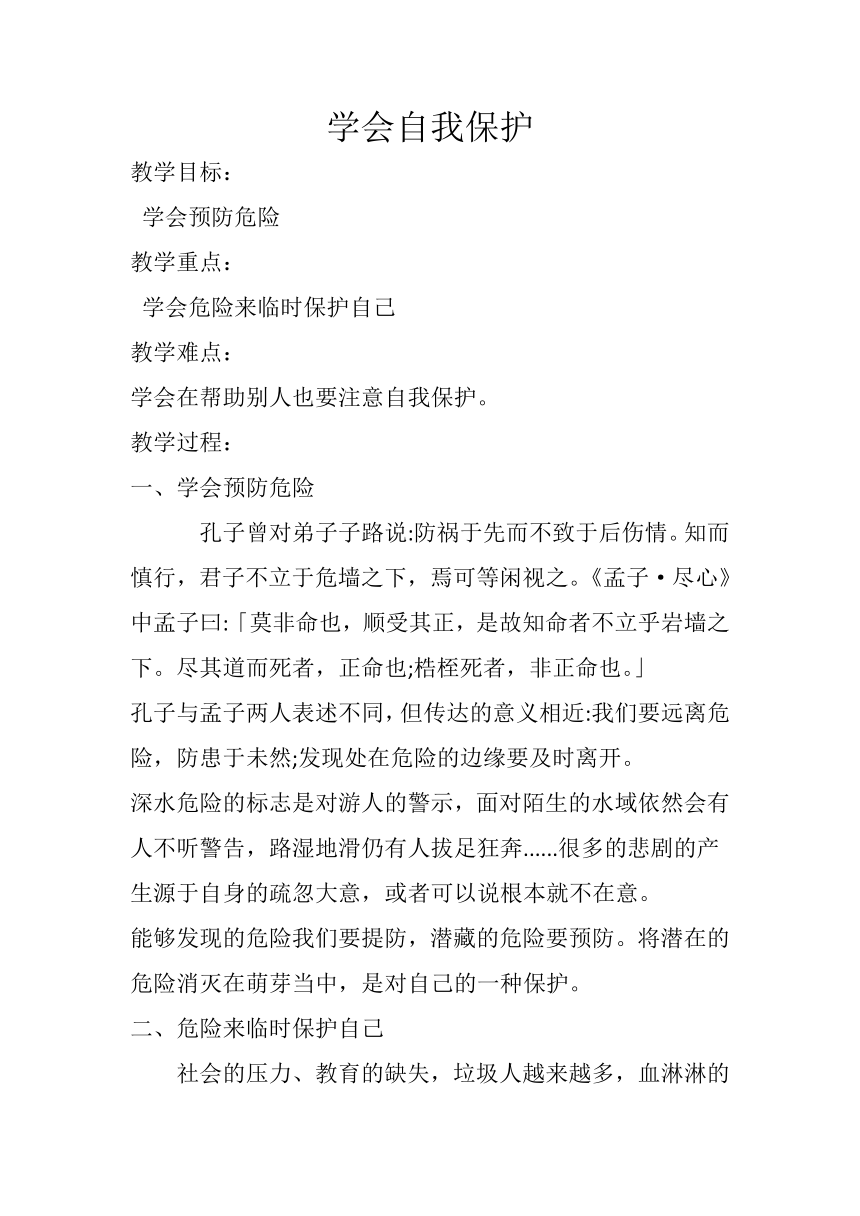 学会自我保护

教学目标：

学会预防危险

教学重点：

学会危险来临时保护自己

教学难点：

学会在帮助别人也要注意自我保护。

教学过程：

一、学会预防危险

孔子曾对弟子子路说:防祸于先而不致于后伤情。知而慎行，君子不立于危墙之下，焉可等闲视之。《孟子·尽心》中孟子曰:「莫非命也，顺受其正，是故知命者不立乎岩墙之下。尽其道而死者，正命也;梏桎死者，非正命也。」

孔子与孟子两人表述不同，但传达的意义相近:我们要远离危险，防患于未然;发现处在危险的边缘要及时离开。

深水危险的标志是对游人的警示，面对陌生的水域依然会有人不听警告，路湿地滑仍有人拔足狂奔......很多的悲剧的产生源于自身的疏忽大意，或者可以说根本就不在意。

能够发现的危险我们要提防，潜藏的危险要预防。将潜在的危险消灭在萌芽当中，是对自己的一种保护。

二、危险来临时保护自己

社会的压力、教育的缺失，垃圾人越来越多，血淋淋的